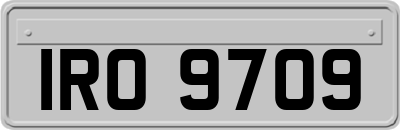 IRO 9709